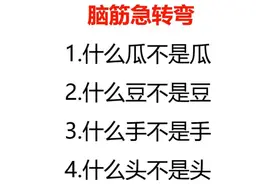 脑筋急转弯

1.什么瓜不是瓜

2.什么豆不是豆

3.什么手不是手

4.什么头不是头